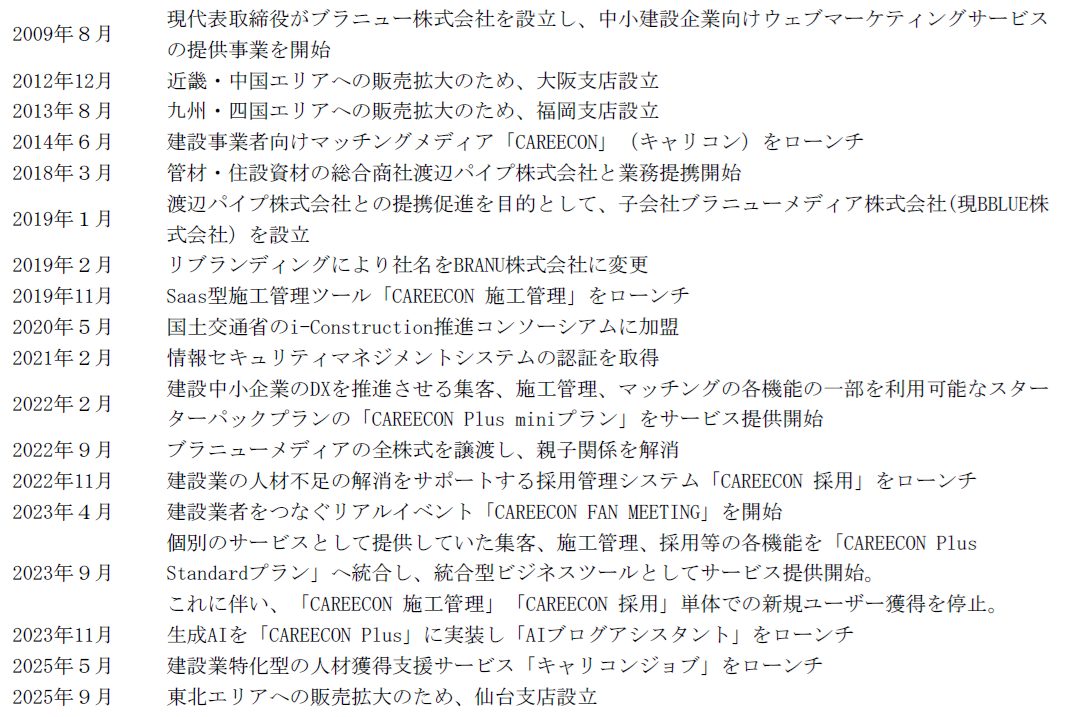 | | |
|---|---|
| 2009年８月 | 現代表取締役がブラニュー株式会社を設立し、中小建設企業向けウェブマーケティングサービスの提供事業を開始 |
| 2012年12月 | 近畿・中国エリアへの販売拡大のため、大阪支店設立 |
| 2013年８月 | 九州・四国エリアへの販売拡大のため、福岡支店設立 |
| 2014年６月 | 建設事業者向けマッチングメディア「CAREECON」（キャリコン）をローンチ |
| 2018年３月 | 管材・住設資材の総合商社渡辺パイプ株式会社と業務提携開始 |
| 2019年１月 | 渡辺パイプ株式会社との提携促進を目的として、子会社ブラニューメディア株式会社(現BBLUE株式会社）を設立 |
| 2019年２月 | リブランディングにより社名をBRANU株式会社に変更 |
| 2019年11月 | Saas型施工管理ツール「CAREECON 施工管理」をローンチ |
| 2020年５月 | 国土交通省のi-Construction推進コンソーシアムに加盟 |
| 2021年２月 | 情報セキュリティマネジメントシステムの認証を取得 |
| 2022年２月 | 建設中小企業のDXを推進させる集客、施工管理、マッチングの各機能の一部を利用可能なスターターパックプランの「CAREECON Plus miniプラン」をサービス提供開始 |
| 2022年９月 | ブラニューメディアの全株式を譲渡し、親子関係を解消 |
| 2022年11月 | 建設業の人材不足の解消をサポートする採用管理システム「CAREECON 採用」をローンチ |
| 2023年４月 | 建設業者をつなぐリアルイベント「CAREECON FAN MEETING」を開始 |
| 2023年９月 | 個別のサービスとして提供していた集客、施工管理、採用等の各機能を「CAREECON Plus Standardプラン」へ統合し、統合型ビジネスツールとしてサービス提供開始。これに伴い、「CAREECON 施工管理」「CAREECON 採用」単体での新規ユーザー獲得を停止。 |
| 2023年11月 | 生成AIを「CAREECON Plus」に実装し「AIブログアシスタント」をローンチ |
| 2025年５月 | 建設業特化型の人材獲得支援サービス「キャリコンジョブ」をローンチ |
| 2025年９月 | 東北エリアへの販売拡大のため、仙台支店設立 |